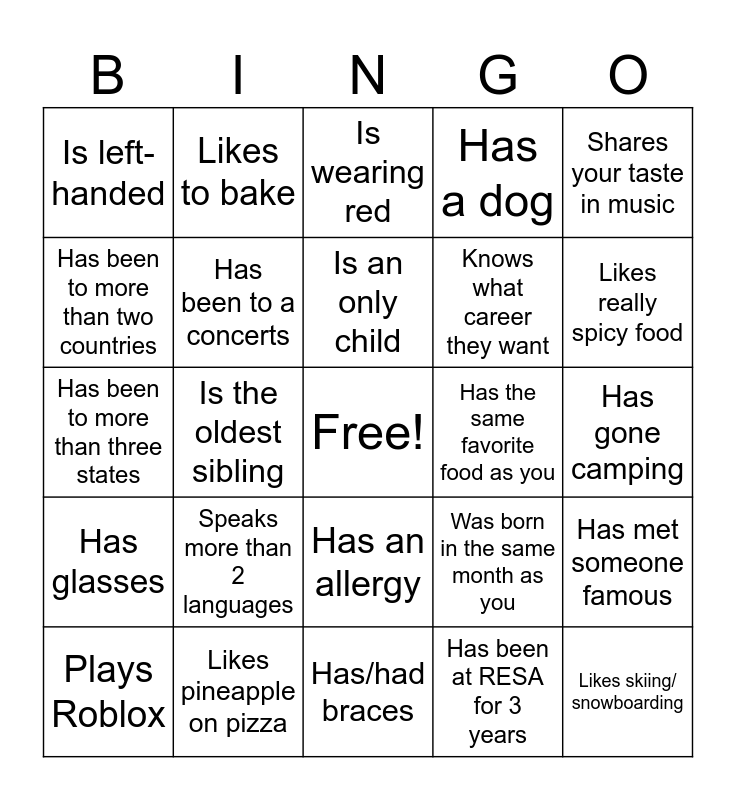 | B | I | N | G | O |
|---|---|---|---|---|
| Is left-handed | Likes to bake | Is wearing red | Has a dog | Shares your taste in music |
| Has been to more than two countries | Has been to a concerts | Is an only child | Knows what career they want | Likes really spicy food |
| Has been to more than three states | Is the oldest sibling | Free! | Has the same favorite food as you | Has gone camping |
| Has glasses | Speaks more than 2 languages | Has an allergy | Was born in the same month as you | Has met someone famous |
| Plays Roblox | Likes pineapple on pizza | Has/had braces | Has been at RESA for 3 years | Likes skiing/ snowboarding |